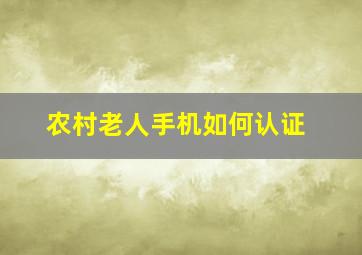 农村老人手机如何认证